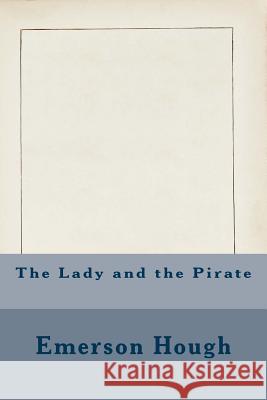 The Lady and the Pirate

Emerson Hough

Kraina Książek